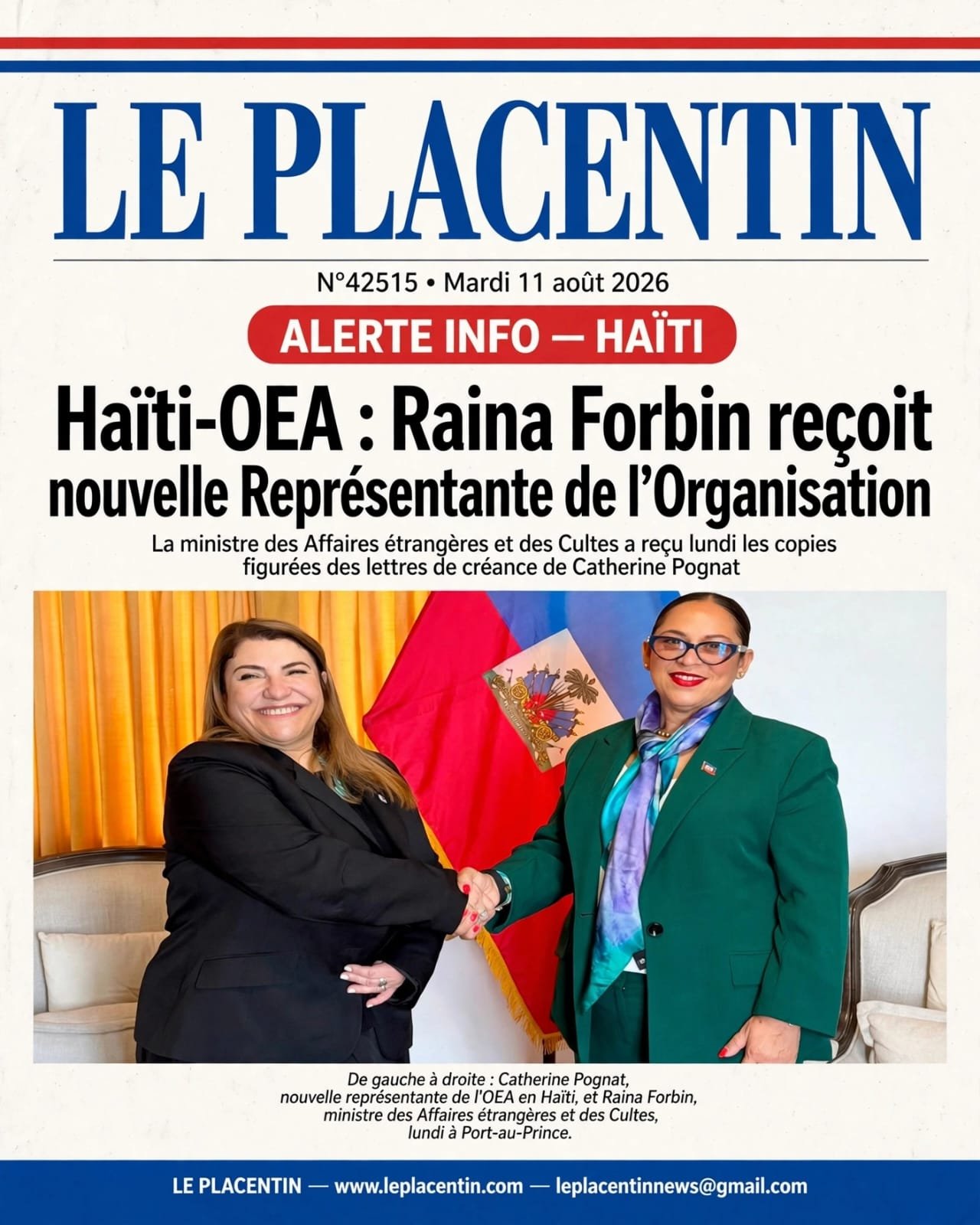 LE PLACENTIN

N°42515 • Mardi 11 août 2026

ALERTE INFO — HAÏTI

Haïti-OEA : Raina Forbin reçoit nouvelle Représentante de l'Organisation

La ministre des Affaires étrangères et des Cultes a reçu lundi les copies figurées des lettres de créance de Catherine Pognat

De gauche à droite : Catherine Pognat, nouvelle représentante de l'OEA en Haïti, et Raina Forbin, ministre des Affaires étrangères et des Cultes, lundi à Port-au-Prince.

LE PLACENTIN — www.leplacentin.com — leplacentinnews@gmail.com